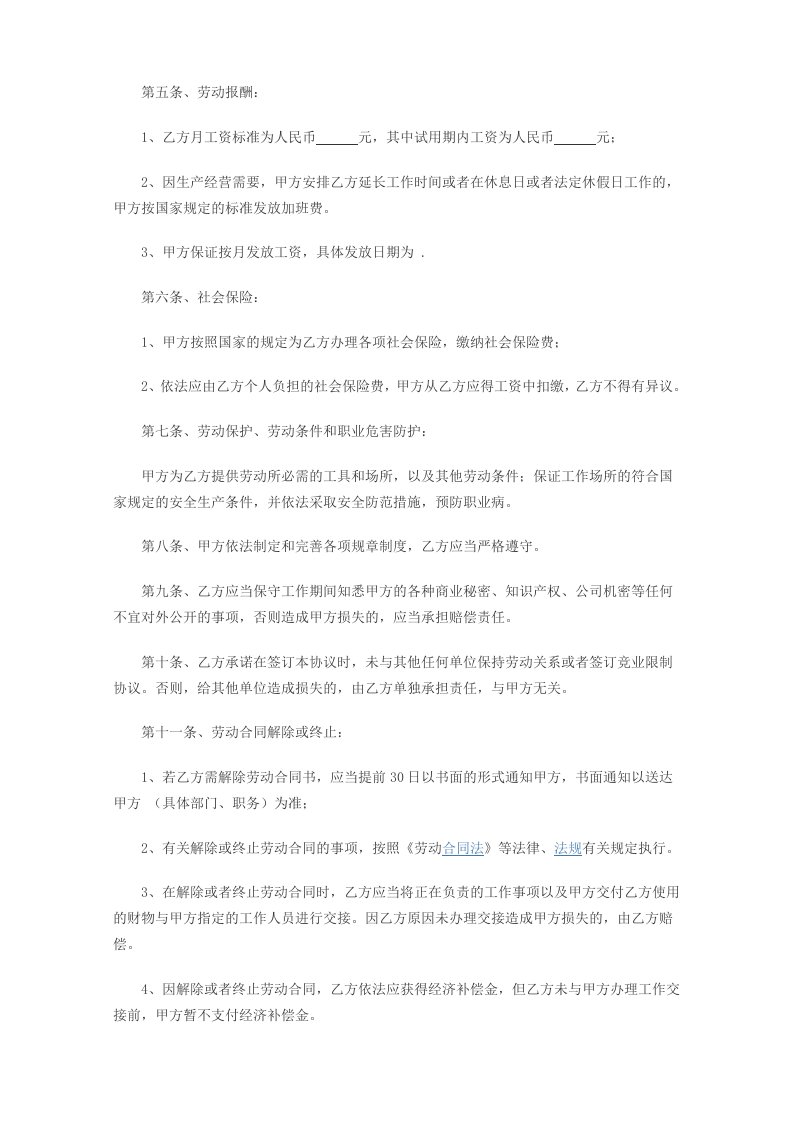 第五条、劳动报酬：

1、乙方月工资标准为人民币______元，其中试用期内工资为人民币______元；

2、因生产经营需要，甲方安排乙方延长工作时间或者在休息日或者法定休假日工作的，甲方按国家规定的标准发放加班费。

3、甲方保证按月发放工资，具体发放日期为 .

第六条、社会保险：

1、甲方按照国家的规定为乙方办理各项社会保险，缴纳社会保险费；

2、依法应由乙方个人负担的社会保险费，甲方从乙方应得工资中扣缴，乙方不得有异议。

第七条、劳动保护、劳动条件和职业危害防护：

甲方为乙方提供劳动所必需的工具和场所，以及其他劳动条件；保证工作场所的符合国家规定的安全生产条件，并依法采取安全防范措施，预防职业病。

第八条、甲方依法制定和完善各项规章制度，乙方应当严格遵守。

第九条、乙方应当保守工作期间知悉甲方的各种商业秘密、知识产权、公司机密等任何不宜对外公开的事项，否则造成甲方损失的，应当承担赔偿责任。

第十条、乙方承诺在签订本协议时，未与其他任何单位保持劳动关系或者签订竞业限制协议。否则，给其他单位造成损失的，由乙方单独承担责任，与甲方无关。

第十一条、劳动合同解除或终止：

1、若乙方需解除劳动合同书，应当提前30日以书面的形式通知甲方，书面通知以送达甲方 （具体部门、职务）为准；

2、有关解除或终止劳动合同的事项，按照《劳动合同法》等法律、法规有关规定执行。

3、在解除或者终止劳动合同时，乙方应当将正在负责的工作事项以及甲方交付乙方使用的财物与甲方指定的工作人员进行交接。因乙方原因未办理交接造成甲方损失的，由乙方赔偿。

4、因解除或者终止劳动合同，乙方依法应获得经济补偿金，但乙方未与甲方办理工作交接前，甲方暂不支付经济补偿金。